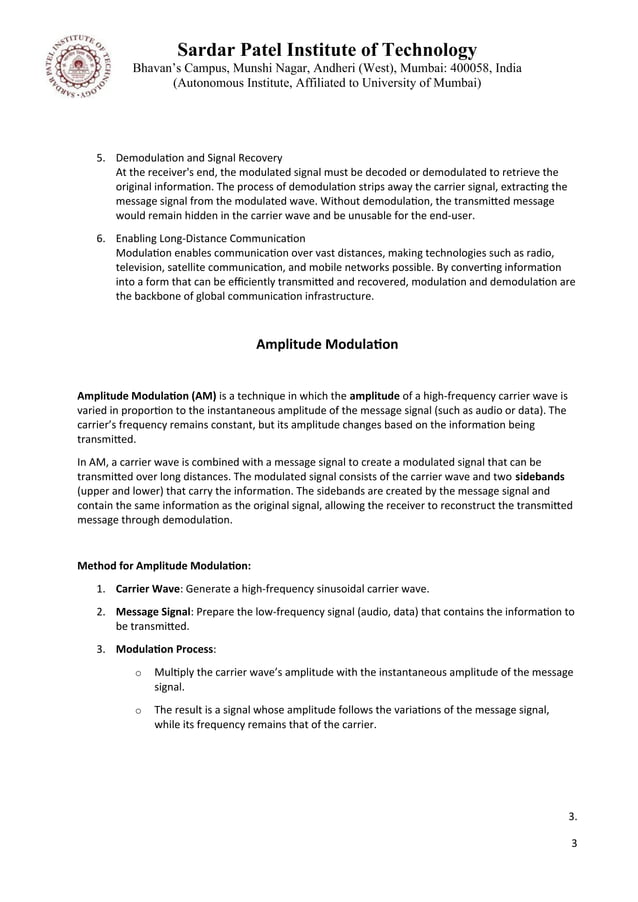 SARDAR PATEL INSTITUTE OF TECHNOLOGY

Sardar Patel Institute of Technology
Bhavan's Campus, Munshi Nagar, Andheri (West), Mumbai: 400058, India
(Autonomous Institute, Affiliated to University of Mumbai)

5. Demodulation and Signal Recovery
At the receiver's end, the modulated signal must be decoded or demodulated to retrieve the original information. The process of demodulation strips away the carrier signal, extracting the message signal from the modulated wave. Without demodulation, the transmitted message would remain hidden in the carrier wave and be unusable for the end-user.

6. Enabling Long-Distance Communication
Modulation enables communication over vast distances, making technologies such as radio, television, satellite communication, and mobile networks possible. By converting information into a form that can be efficiently transmitted and recovered, modulation and demodulation are the backbone of global communication infrastructure.

Amplitude Modulation

Amplitude Modulation (AM) is a technique in which the amplitude of a high-frequency carrier wave is varied in proportion to the instantaneous amplitude of the message signal (such as audio or data). The carrier's frequency remains constant, but its amplitude changes based on the information being transmitted.

In AM, a carrier wave is combined with a message signal to create a modulated signal that can be transmitted over long distances. The modulated signal consists of the carrier wave and two sidebands (upper and lower) that carry the information. The sidebands are created by the message signal and contain the same information as the original signal, allowing the receiver to reconstruct the transmitted message through demodulation.

Method for Amplitude Modulation:

1. Carrier Wave: Generate a high-frequency sinusoidal carrier wave.

2. Message Signal: Prepare the low-frequency signal (audio, data) that contains the information to be transmitted.

3. Modulation Process:

o Multiply the carrier wave's amplitude with the instantaneous amplitude of the message signal.

o The result is a signal whose amplitude follows the variations of the message signal, while its frequency remains that of the carrier.

3.

3